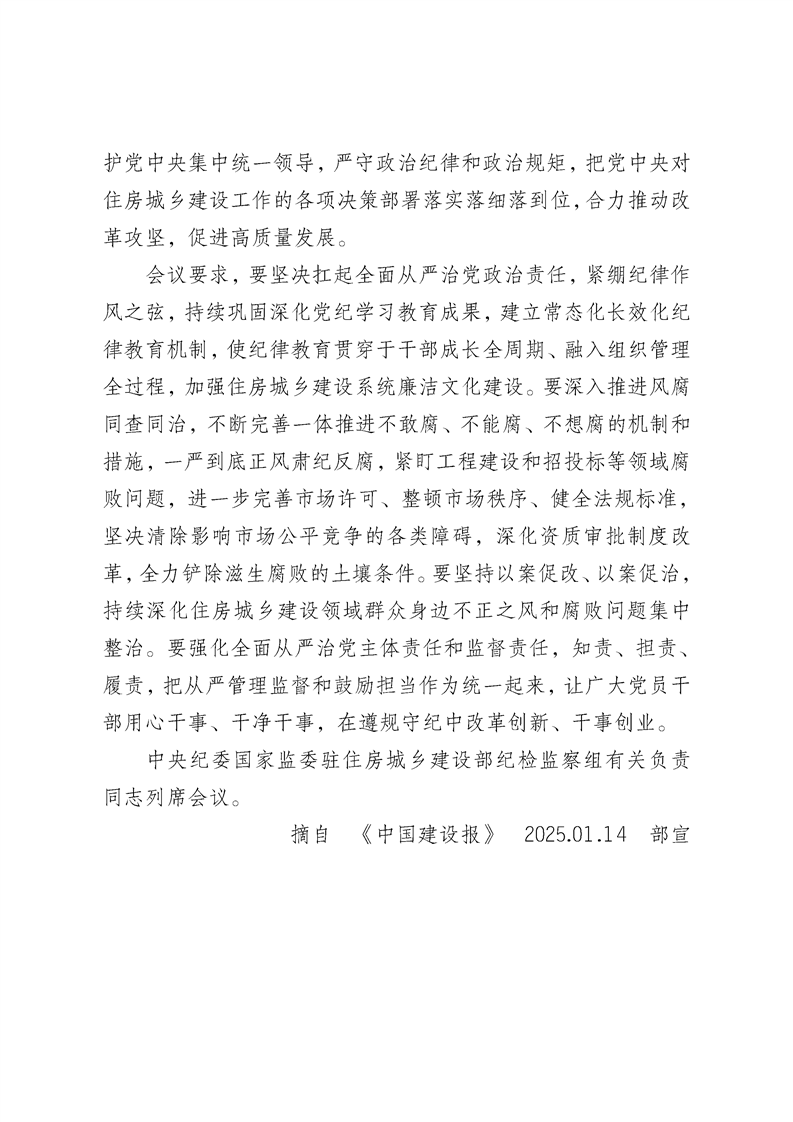 护党中央集中统一领导，严守政治纪律和政治规矩，把党中央对住房城乡建设工作的各项决策部署落实落细落到位，合力推动改革攻坚，促进高质量发展。

会议要求，要坚决扛起全面从严治党政治责任，紧绷纪律作风之弦，持续巩固深化党纪学习教育成果，建立常态化长效化纪律教育机制，使纪律教育贯穿于干部成长全周期、融入组织管理全过程，加强住房城乡建设系统廉洁文化建设。要深入推进风腐同查同治，不断完善一体推进不敢腐、不能腐、不想腐的机制和措施，一严到底正风肃纪反腐，紧盯工程建设和招投标等领域腐败问题，进一步完善市场许可、整顿市场秩序、健全法规标准，坚决清除影响市场公平竞争的各类障碍，深化资质审批制度改革，全力铲除滋生腐败的土壤条件。要坚持以案促改、以案促治，持续深化住房城乡建设领域群众身边不正之风和腐败问题集中整治。要强化全面从严治党主体责任和监督责任，知责、担责、履责，把从严管理监督和鼓励担当作为统一起来，让广大党员干部用心干事、干净干事，在遵规守纪中改革创新、干事创业。

中央纪委国家监委驻住房城乡建设部纪检监察组有关负责同志列席会议。

摘自 《中国建设报》 2025.01.14 部宣